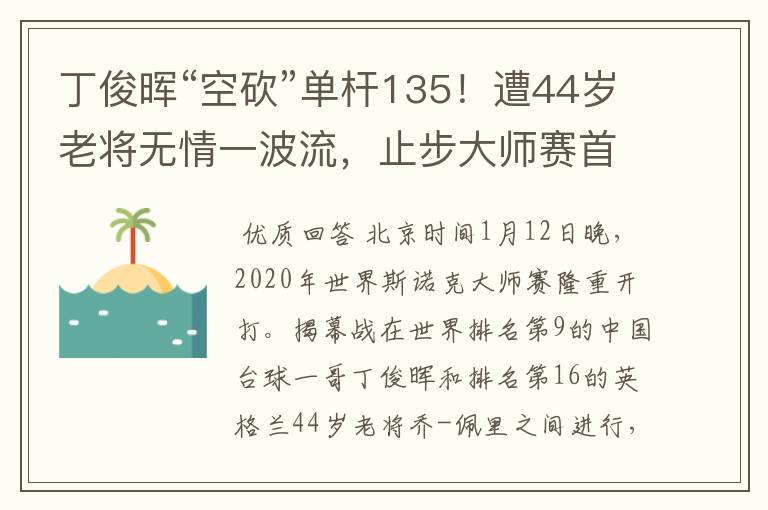 丁俊晖“空砍”单杆135！遭44岁老将无情一波流，止步大师赛首

优质回答 北京时间1月12日晚，2020年世界斯诺克大师赛隆重开打。揭幕战在世界排名第9的中国台球一哥丁俊晖和排名第16的英格兰44岁老将乔-佩里之间进行，